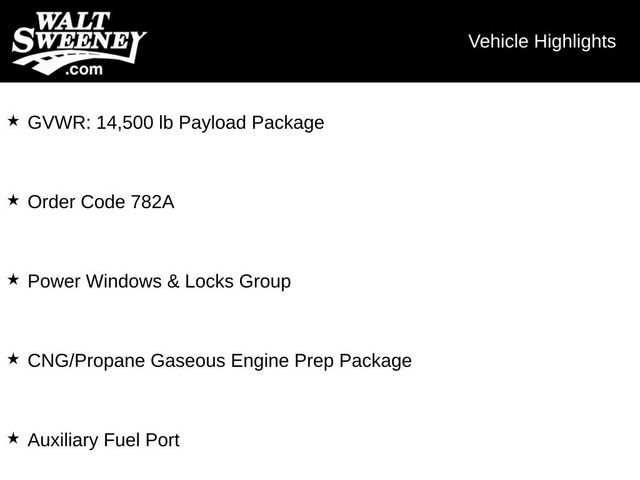 WALT
SWEENEY
.com

Vehicle Highlights

★ GVWR: 14,500 lb Payload Package

★ Order Code 782A

★ Power Windows & Locks Group

★ CNG/Propane Gaseous Engine Prep Package

★ Auxiliary Fuel Port